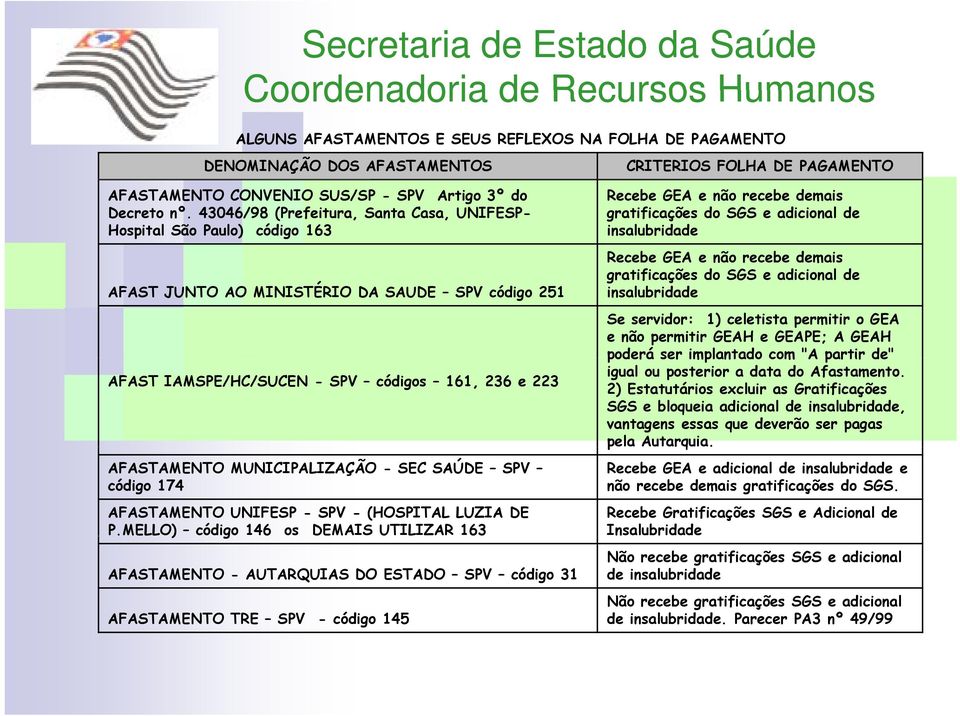 Secretaria de Estado da Saúde
Coordenadoria de Recursos Humanos

ALGUNS AFASTAMENTOS E SEUS REFLEXOS NA FOLHA DE PAGAMENTO

| DENOMINAÇÃO DOS AFASTAMENTOS | CRITERIOS FOLHA DE PAGAMENTO |
|---|---|
| AFASTAMENTO CONVENIO SUS/SP - SPV Artigo 3º do Decreto nº. 43046/98 (Prefeitura, Santa Casa, UNIFESP-Hospital São Paulo) código 163 | Recebe GEA e não recebe demais gratificações do SGS e adicional de insalubridade |
| AFAST JUNTO AO MINISTÉRIO DA SAUDE – SPV código 251 | Recebe GEA e não recebe demais gratificações do SGS e adicional de insalubridade |
| AFAST IAMSPE/HC/SUCEN - SPV – códigos – 161, 236 e 223 | Se servidor: 1) celetista permitir o GEA e não permitir GEAH e GEAPE; A GEAH poderá ser implantado com "A partir de" igual ou posterior a data do Afastamento. 2) Estatutários excluir as Gratificações SGS e bloqueia adicional de insalubridade, vantagens essas que deverão ser pagas pela Autarquia. |
| AFASTAMENTO MUNICIPALIZAÇÃO - SEC SAÚDE – SPV – código 174 | Recebe GEA e adicional de insalubridade e não recebe demais gratificações do SGS. |
| AFASTAMENTO UNIFESP - SPV - (HOSPITAL LUZIA DE P.MELLO) – código 146 os DEMAIS UTILIZAR 163 | Recebe Gratificações SGS e Adicional de Insalubridade |
| AFASTAMENTO - AUTARQUIAS DO ESTADO – SPV – código 31 | Não recebe gratificações SGS e adicional de insalubridade |
| AFASTAMENTO TRE – SPV - código 145 | Não recebe gratificações SGS e adicional de insalubridade. Parecer PA3 nº 49/99 |